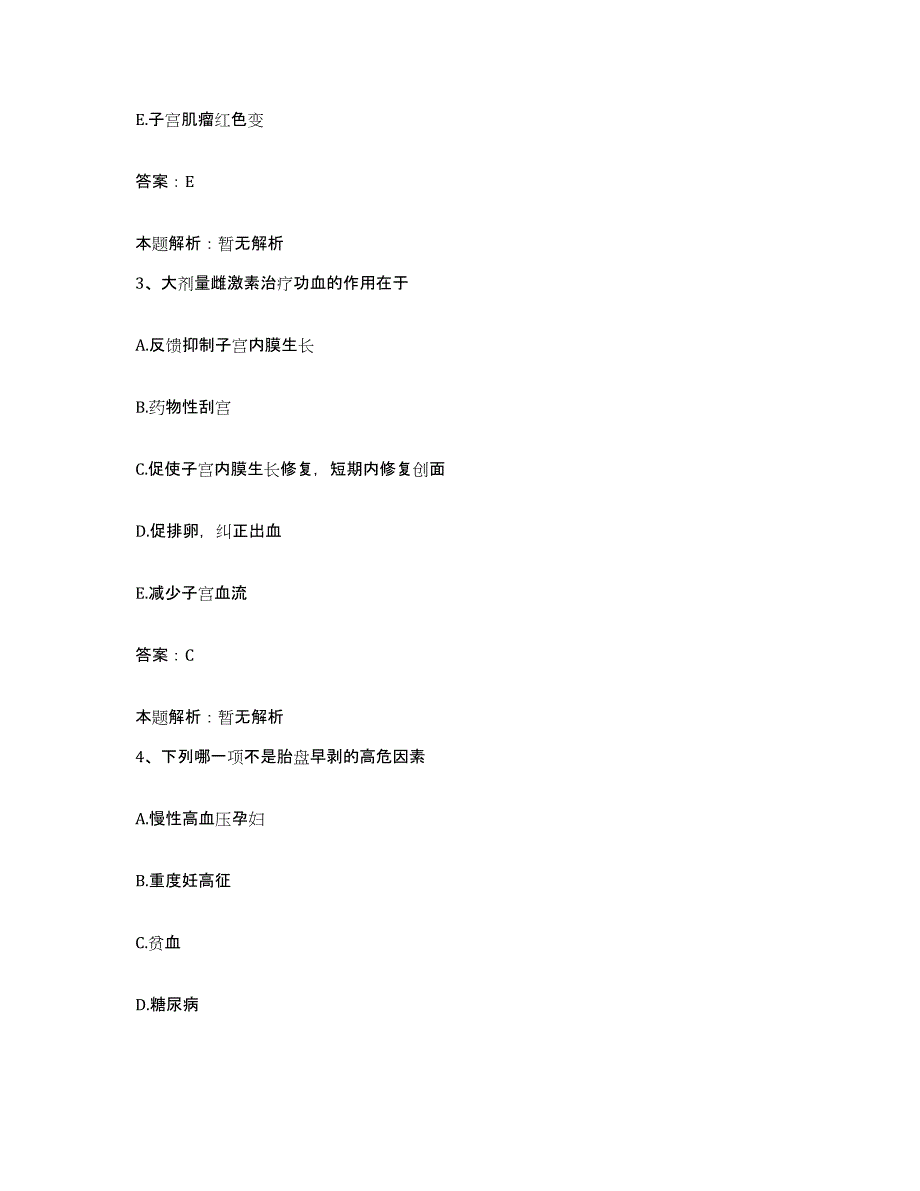 E.子宫肌瘤红色变

答案：E

本题解析：暂无解析

3、大剂量雌激素治疗功血的作用在于

A.反馈抑制子宫内膜生长

B.药物性刮宫

C.促使子宫内膜生长修复，短期内修复创面

D.促排卵，纠正出血

E.减少子宫血流

答案：C

本题解析：暂无解析

4、下列哪一项不是胎盘早剥的高危因素

A.慢性高血压孕妇

B.重度妊高征

C.贫血

D.糖尿病